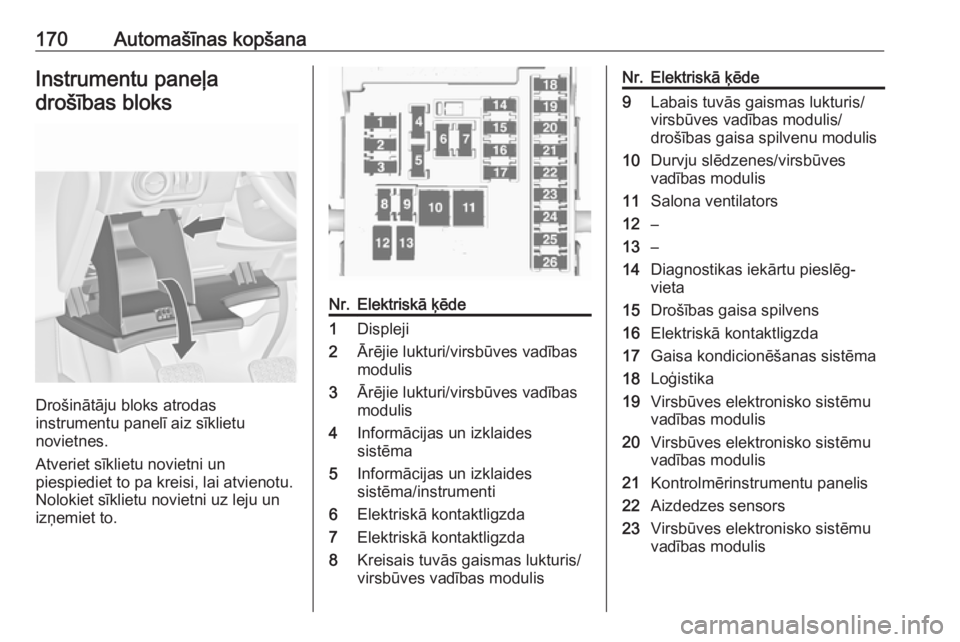 170 Automašīnas kopšana

Instrumentu paneļa drošības bloks

Drošinātāju bloks atrodas instrumentu panelī aiz sīklietu novietnes.

Atveriet sīklietu novietni un piespiediet to pa kreisi, lai atvienotu. Nolokiet sīklietu novietni uz leju un izņemiet to.

1 2 3 4 5 6 7 8 9 10 11 12 13 14 15 16 17 18 19 20 21 22 23 24 25 26

| Nr. | Elektriskā ķēde |
|---|---|
| 1 | Displeji |
| 2 | Ārējie lukturi/virsbūves vadības modulis |
| 3 | Ārējie lukturi/virsbūves vadības modulis |
| 4 | Informācijas un izklaides sistēma |
| 5 | Informācijas un izklaides sistēma/instrumenti |
| 6 | Elektriskā kontaktligzda |
| 7 | Elektriskā kontaktligzda |
| 8 | Kreisais tuvās gaismas lukturis/ virsbūves vadības modulis |

| Nr. | Elektriskā ķēde |
|---|---|
| 9 | Labais tuvās gaismas lukturis/ virsbūves vadības modulis/ drošības gaisa spilvenu modulis |
| 10 | Durvju slēdzenes/virsbūves vadības modulis |
| 11 | Salona ventilators |
| 12 | – |
| 13 | – |
| 14 | Diagnostikas iekārtu pieslēgvieta |
| 15 | Drošības gaisa spilvens |
| 16 | Elektriskā kontaktligzda |
| 17 | Gaisa kondicionēšanas sistēma |
| 18 | Loģistika |
| 19 | Virsbūves elektronisko sistēmu vadības modulis |
| 20 | Virsbūves elektronisko sistēmu vadības modulis |
| 21 | Kontrolmērinstrumentu panelis |
| 22 | Aizdedzes sensors |
| 23 | Virsbūves elektronisko sistēmu vadības modulis |

carmanualsonline.info